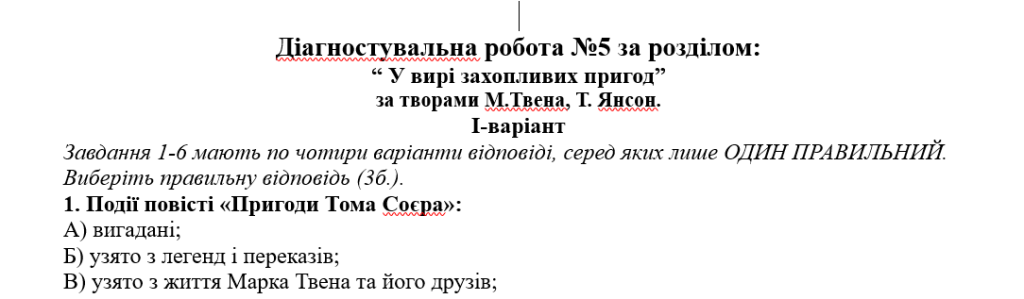 Діагностувальна робота №5 за розділом:
“ У вирі захопливих пригод”
за творами М.Твена, Т. Янсон.
І-варіант

Завдання 1-6 мають по чотири варіанти відповіді, серед яких лише ОДИН ПРАВИЛЬНИЙ. Виберіть правильну відповідь (3б.).

1. Події повісті «Пригоди Тома Соєра»:
А) вигадані;
Б) узято з легенд і переказів;
В) узято з життя Марка Твена та його друзів;